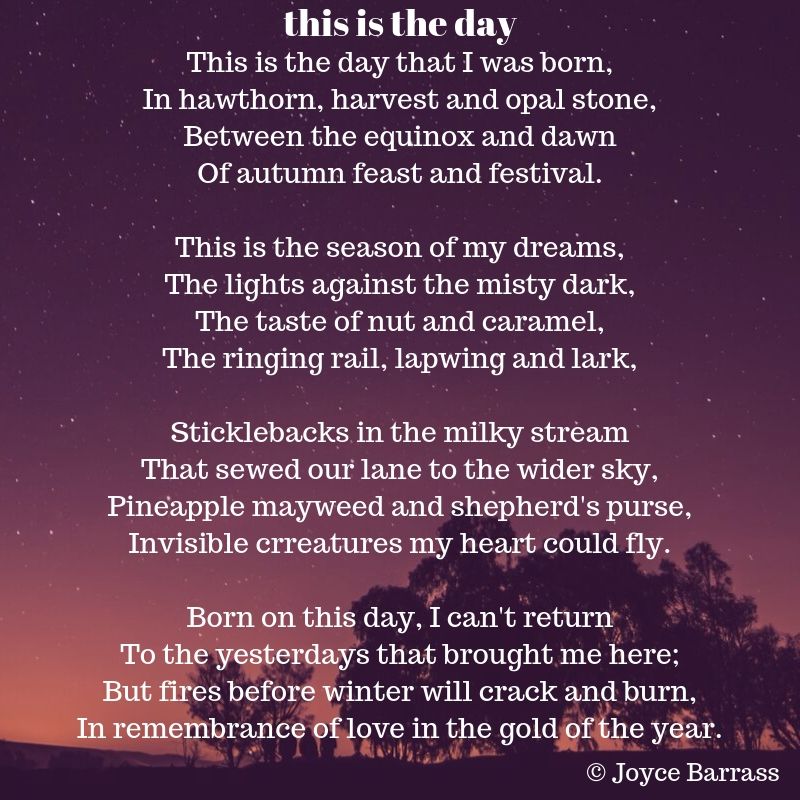 this is the day

This is the day that I was born,
In hawthorn, harvest and opal stone,
Between the equinox and dawn
Of autumn feast and festival.

This is the season of my dreams,
The lights against the misty dark,
The taste of nut and caramel,
The ringing rail, lapwing and lark,

Sticklebacks in the milky stream
That sewed our lane to the wider sky,
Pineapple mayweed and shepherd's purse,
Invisible crreatures my heart could fly.

Born on this day, I can't return
To the yesterdays that brought me here;
But fires before winter will crack and burn,
In remembrance of love in the gold of the year.

© Joyce Barrass